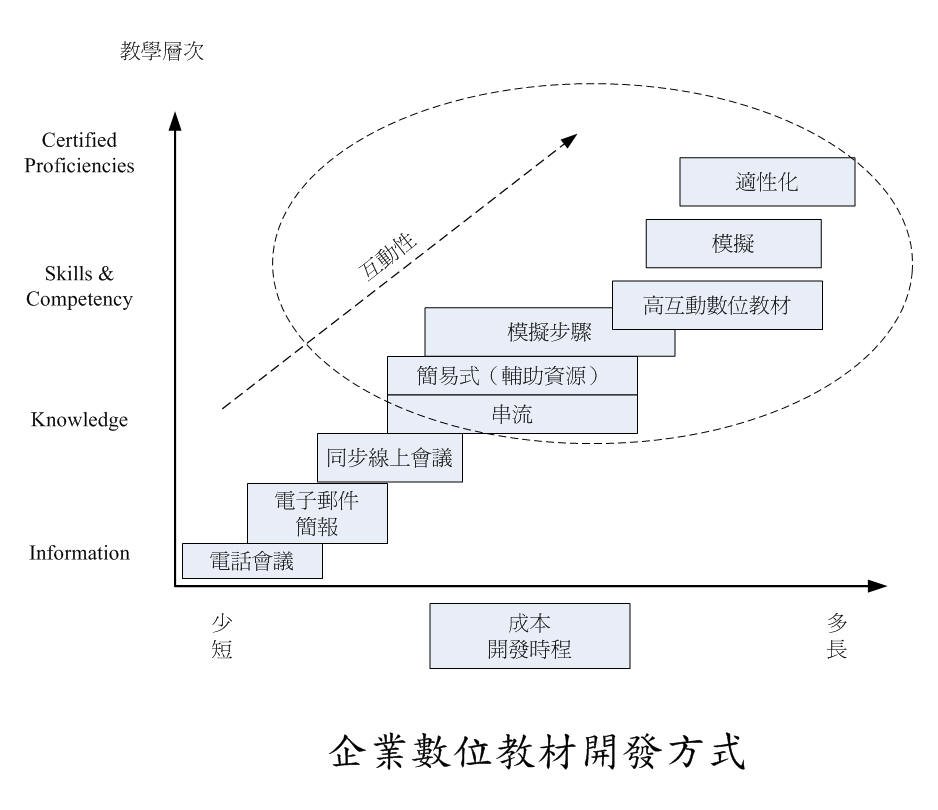 教學層次

Certified Proficiencies

Skills & Competency

Knowledge

Information

互動性

適性化

模擬

高互動數位教材

模擬步驟

簡易式（輔助資源）

串流

同步線上會議

電子郵件
簡報

電話會議

少
短

成本
開發時程

多
長

企業數位教材開發方式